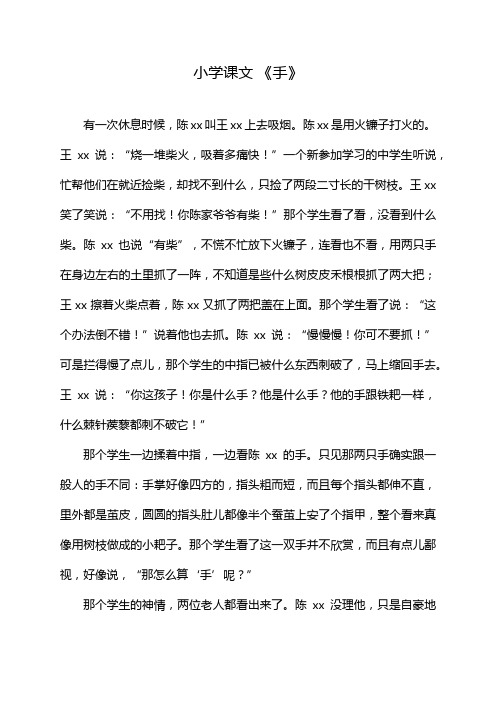 小学课文 《手》

有一次休息时候，陈 xx 叫王 xx 上去吸烟。陈 xx 是用火镰子打火的。王 xx 说：“烧一堆柴火，吸着多痛快！”一个新参加学习的中学生听说，忙帮他们在就近捡柴，却找不到什么，只捡了两段二寸长的干树枝。王 xx 笑了笑说：“不用找！你陈家爷爷有柴！”那个学生看了看，没看到什么柴。陈 xx 也说“有柴”，不慌不忙放下火镰子，连看也不看，用两只手在身边左右的土里抓了一阵，不知道是些什么树皮皮禾根根抓了两大把；王 xx 擦着火柴点着，陈 xx 又抓了两把盖在上面。那个学生看了说：“这个办法倒不错！”说着他也去抓。陈 xx 说：“慢慢慢！你可不要抓！”可是拦得慢了点儿，那个学生的中指已被什么东西刺破了，马上缩回手去。王 xx 说：“你这孩子！你是什么手？他是什么手？他的手跟铁耙一样，什么棘针蒺藜都刺不破它！”

那个学生一边揉着中指，一边看陈 xx 的手。只见那两只手确实跟一般人的手不同：手掌好像四方的，指头粗而短，而且每个指头都伸不直，里外都是茧皮，圆圆的指头肚儿都像半个蚕茧上安了个指甲，整个看来真像用树枝做成的小耙子。那个学生看了这一双手并不欣赏，而且有点儿鄙视，好像说，“那怎么算‘手’呢？”

那个学生的神情，两位老人都看出来了。陈 xx 没理他，只是自豪地